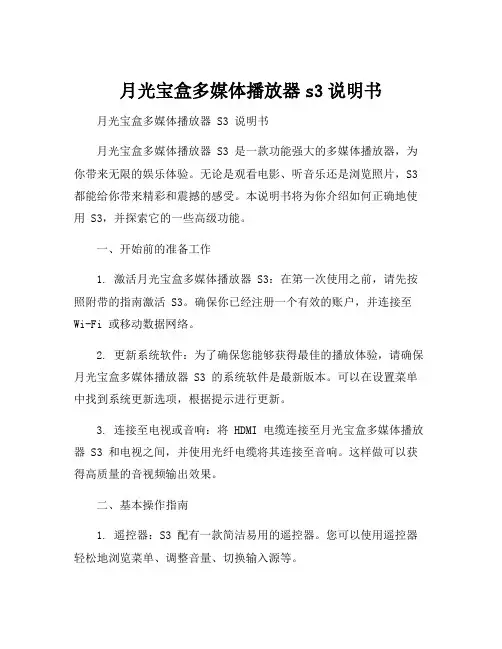 月光宝盒多媒体播放器 s3 说明书

月光宝盒多媒体播放器 S3 说明书

月光宝盒多媒体播放器 S3 是一款功能强大的多媒体播放器，为你带来无限的娱乐体验。无论是观看电影、听音乐还是浏览照片，S3 都能给你带来精彩和震撼的感受。本说明书将为你介绍如何正确地使用 S3，并探索它的一些高级功能。

一、开始前的准备工作

1. 激活月光宝盒多媒体播放器 S3：在第一次使用之前，请先按照附带的指南激活 S3。确保你已经注册一个有效的账户，并连接至 Wi-Fi 或移动数据网络。

2. 更新系统软件：为了确保您能够获得最佳的播放体验，请确保月光宝盒多媒体播放器 S3 的系统软件是最新版本。可以在设置菜单中找到系统更新选项，根据提示进行更新。

3. 连接至电视或音响：将 HDMI 电缆连接至月光宝盒多媒体播放器 S3 和电视之间，并使用光纤电缆将其连接至音响。这样做可以获得高质量的音视频输出效果。

二、基本操作指南

1. 遥控器：S3 配有一款简洁易用的遥控器。您可以使用遥控器轻松地浏览菜单、调整音量、切换输入源等。